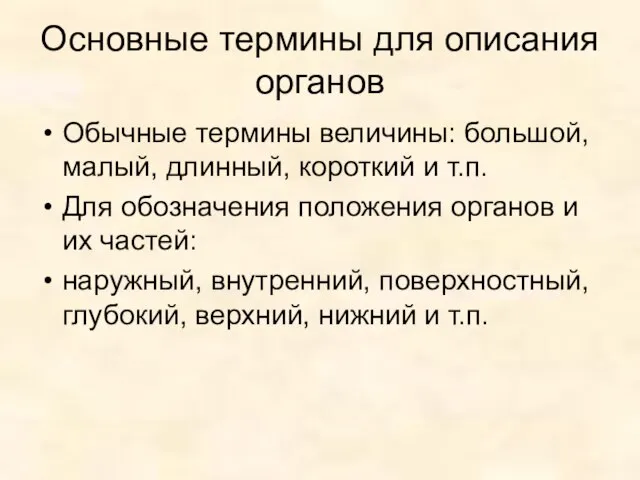 Основные термины для описания органов

• Обычные термины величины: большой, малый, длинный, короткий и т.п.

• Для обозначения положения органов и их частей:

• наружный, внутренний, поверхностный, глубокий, верхний, нижний и т.п.